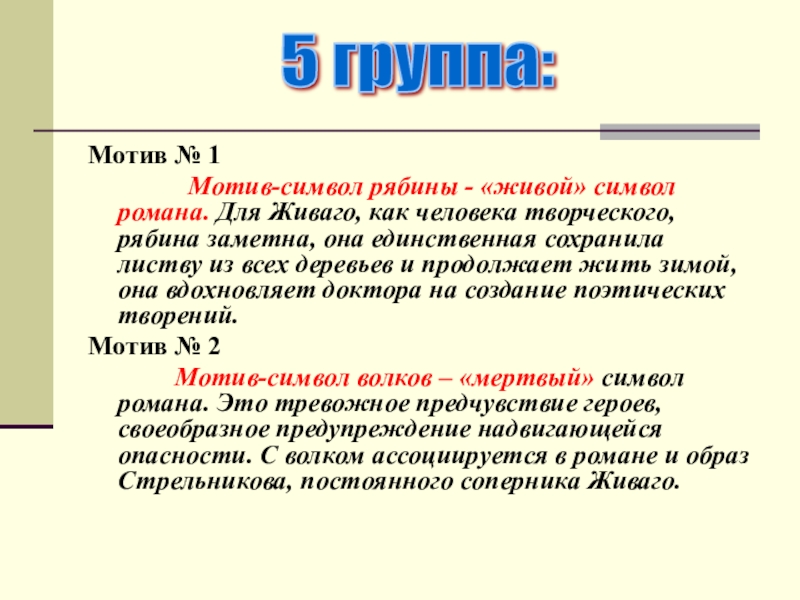 5 группа:

Мотив № 1

Мотив-символ рябины - «живой» символ романа. Для Живаго, как человека творческого, рябина заметна, она единственная сохранила листву из всех деревьев и продолжает жить зимой, она вдохновляет доктора на создание поэтических творений.

Мотив № 2

Мотив-символ волков – «мертвый» символ романа. Это тревожное предчувствие героев, своеобразное предупреждение надвигающейся опасности. С волком ассоциируется в романе и образ Стрельникова, постоянного соперника Живаго.